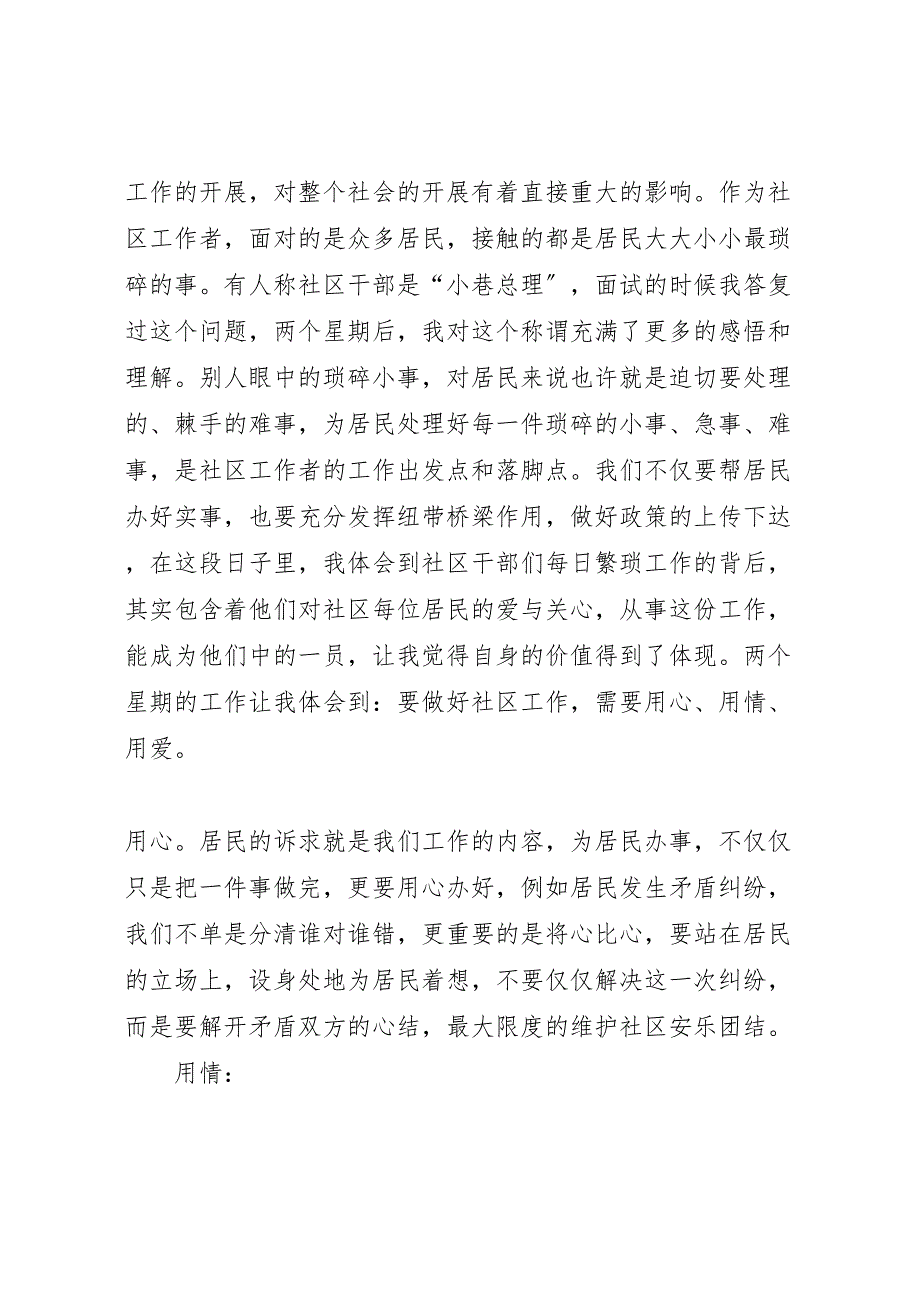 工作的开展，对整个社会的开展有着直接重大的影响。作为社区工作者，面对的是众多居民，接触的都是居民大大小小最琐碎的事。有人称社区干部是“小巷总理″，面试的时候我答复过这个问题，两个星期后，我对这个称谓充满了更多的感悟和理解。别人眼中的琐碎小事，对居民来说也许就是迫切要处理的、棘手的难事，为居民处理好每一件琐碎的小事、急事、难事，是社区工作者的工作出发点和落脚点。我们不仅要帮居民办好实事，也要充分发挥纽带桥梁作用，做好政策的上传下达，在这段日子里，我体会到社区干部们每日繁琐工作的背后，其实包含着他们对社区每位居民的爱与关心，从事这份工作，能成为他们中的一员，让我觉得自身的价值得到了体现。两个星期的工作让我体会到：要做好社区工作，需要用心、用情、用爱。

用心。居民的诉求就是我们工作的内容，为居民办事，不仅仅只是把一件事做完，更要用心办好，例如居民发生矛盾纠纷，我们不单是分清谁对谁错，更重要的是将心比心，要站在居民的立场上，设身处地为居民着想，不要仅仅解决这一次纠纷，而是要解开矛盾双方的心结，最大限度的维护社区安乐团结。

用情：